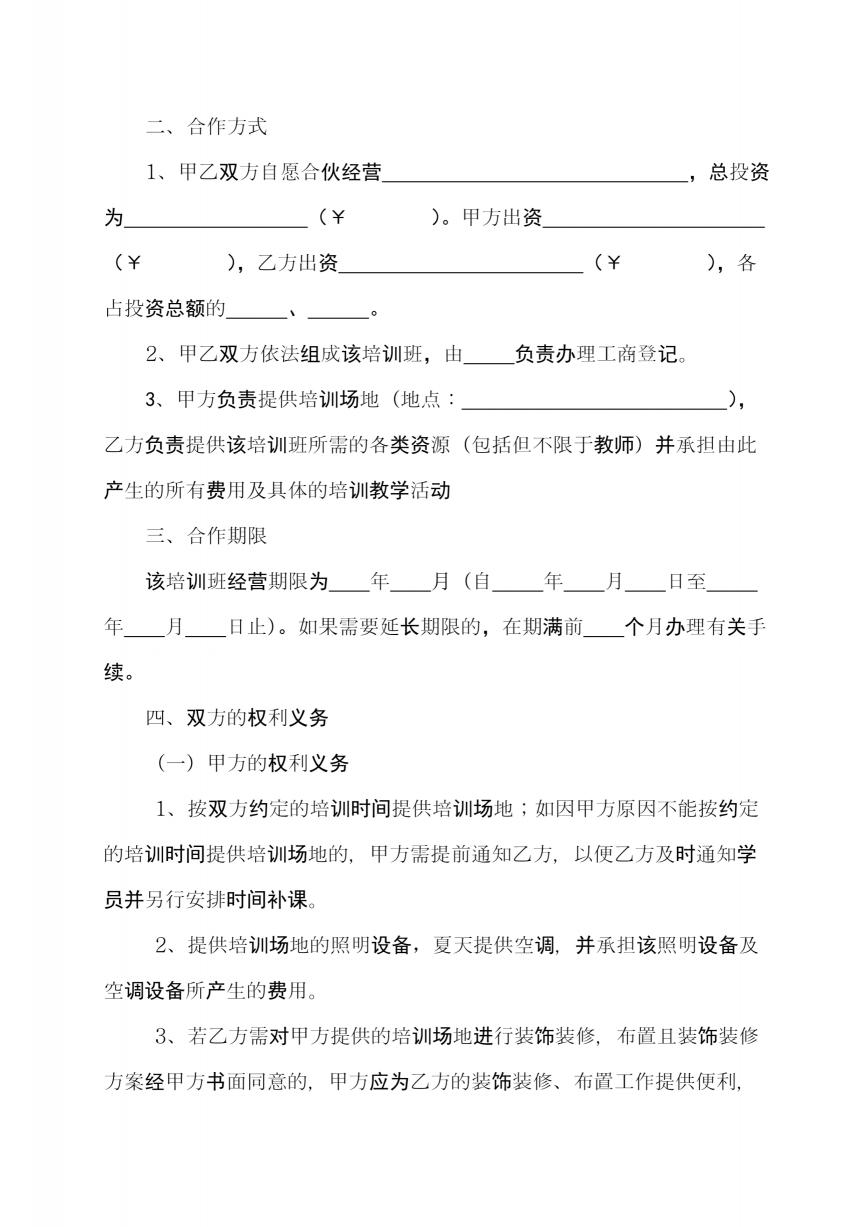 二、合作方式

1、甲乙双方自愿合伙经营______________________________，总投资为__________________（￥　　　）。甲方出资______________________（￥　　　），乙方出资________________________（￥　　　），各占投资总额的______、______。

2、甲乙双方依法组成该培训班，由_____负责办理工商登记。

3、甲方负责提供培训场地（地点：__________________________），乙方负责提供该培训班所需的各类资源（包括但不限于教师）并承担由此产生的所有费用及具体的培训教学活动

三、合作期限

该培训班经营期限为____年____月（自_____年____月____日至_____年____月____日止）。如果需要延长期限的，在期满前____个月办理有关手续。

四、双方的权利义务

（一）甲方的权利义务

1、按双方约定的培训时间提供培训场地；如因甲方原因不能按约定的培训时间提供培训场地的，甲方需提前通知乙方，以便乙方及时通知学员并另行安排时间补课。

2、提供培训场地的照明设备，夏天提供空调，并承担该照明设备及空调设备所产生的费用。

3、若乙方需对甲方提供的培训场地进行装饰装修，布置且装饰装修方案经甲方书面同意的，甲方应为乙方的装饰装修、布置工作提供便利，